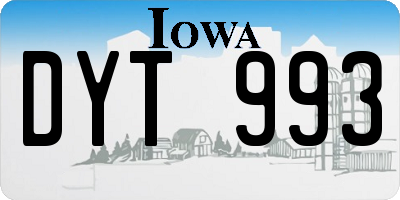 IOWA

DYT 993